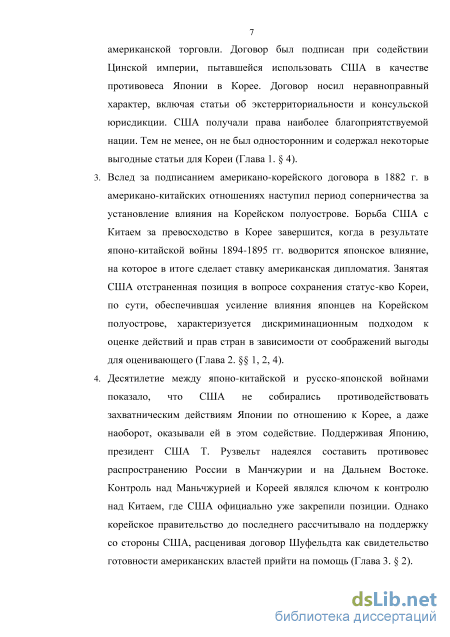 7

американской торговли. Договор был подписан при содействии Цинской империи, пытавшейся использовать США в качестве противовеса Японии в Корее. Договор носил неравноправный характер, включая статьи об экстерриториальности и консульской юрисдикции. США получали права наиболее благоприятствуемой нации. Тем не менее, он не был односторонним и содержал некоторые выгодные статьи для Кореи (Глава 1. § 4).

3. Вслед за подписанием американо-корейского договора в 1882 г. в американо-китайских отношениях наступил период соперничества за установление влияния на Корейском полуострове. Борьба США с Китаем за превосходство в Корее завершится, когда в результате японо-китайской войны 1894-1895 гг. водворится японское влияние, на которое в итоге сделает ставку американская дипломатия. Занятая США отстраненная позиция в вопросе сохранения статус-кво Кореи, по сути, обеспечившая усиление влияния японцев на Корейском полуострове, характеризуется дискриминационным подходом к оценке действий и прав стран в зависимости от соображений выгоды для оценивающего (Глава 2. §§ 1, 2, 4).

4. Десятилетие между японо-китайской и русско-японской войнами показало, что США не собирались противодействовать захватническим действиям Японии по отношению к Корее, а даже наоборот, оказывали ей в этом содействие. Поддерживая Японию, президент США Т. Рузвельт надеялся составить противовес распространению России в Манчжурии и на Дальнем Востоке. Контроль над Маньчжурией и Кореей являлся ключом к контролю над Китаем, где США официально уже закрепили позиции. Однако корейское правительство до последнего рассчитывало на поддержку со стороны США, расценивая договор Шуфельдта как свидетельство готовности американских властей прийти на помощь (Глава 3. § 2).

dsLib.net
библиотека диссертаций